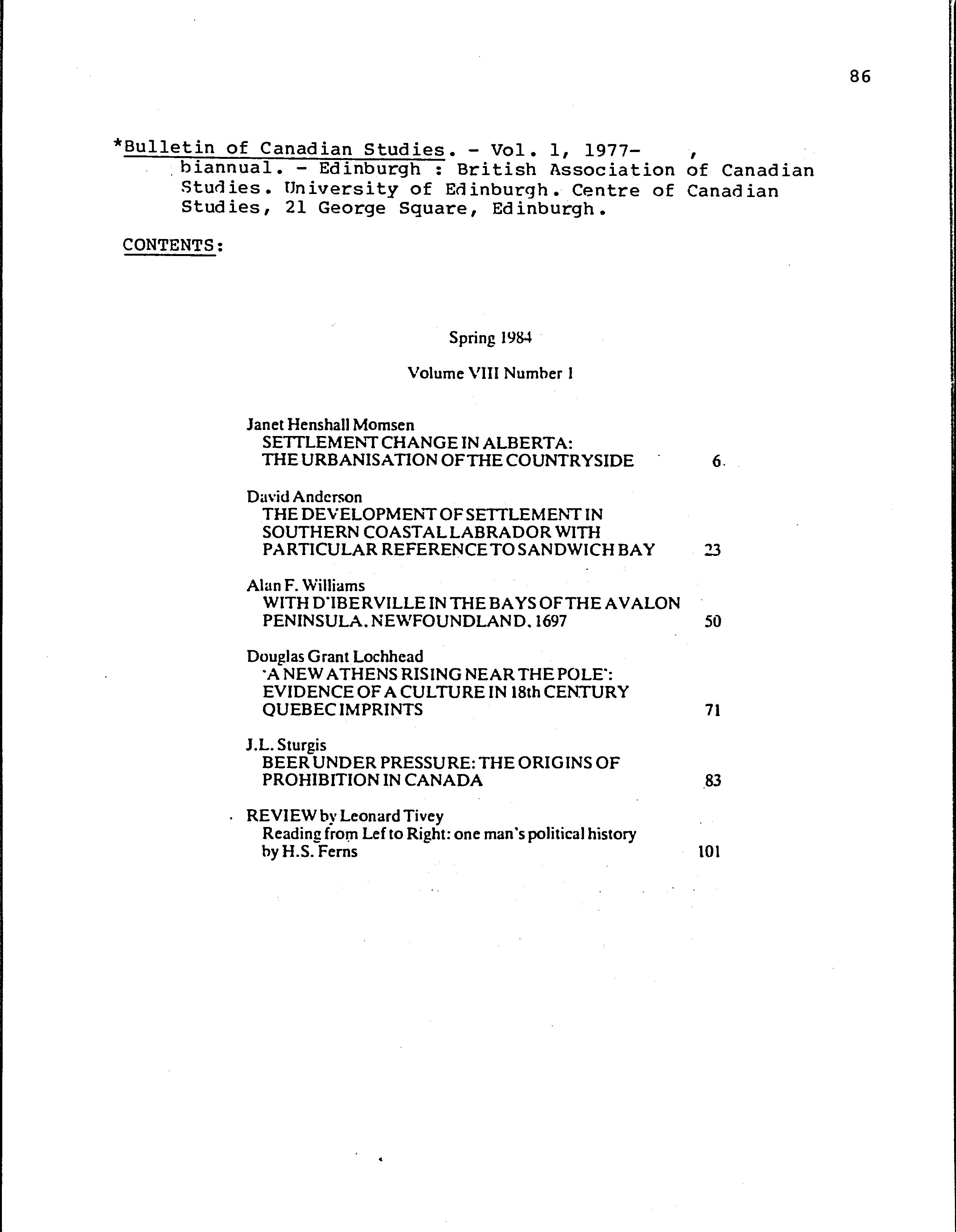 86

*Bulletin of Canadian Studies. - Vol. 1, 1977- , biannual. - Edinburgh : British Association of Canadian Studies. University of Edinburgh. Centre of Canadian Studies, 21 George Square, Edinburgh.

CONTENTS:

Spring 1984

Volume VIII Number 1

Janet Henshall Momsen
SETTLEMENT CHANGE IN ALBERTA: THE URBANISATION OF THE COUNTRYSIDE 6

David Anderson
THE DEVELOPMENT OF SETTLEMENT IN SOUTHERN COASTAL LABRADOR WITH PARTICULAR REFERENCE TO SANDWICH BAY 23

Alan F. Williams
WITH D'IBERVILLE IN THE BAYS OF THE AVALON PENINSULA, NEWFOUNDLAND, 1697 50

Douglas Grant Lochhead
'A NEW ATHENS RISING NEAR THE POLE': EVIDENCE OF A CULTURE IN 18th CENTURY QUEBEC IMPRINTS 71

J.L. Sturgis
BEER UNDER PRESSURE: THE ORIGINS OF PROHIBITION IN CANADA 83

REVIEW by Leonard Tivey
Reading from Lef to Right: one man's political history by H.S. Ferns 101